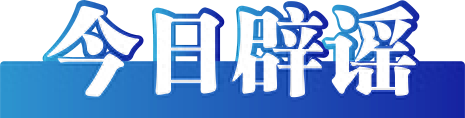 今日辟谣